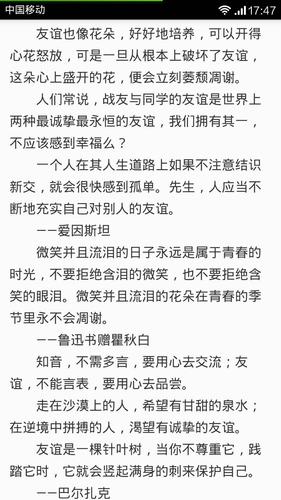 中国移动 17:47

友谊也像花朵，好好地培养，可以开得心花怒放，可是一旦从根本上破坏了友谊，这朵心上盛开的花，便会立刻萎颓凋谢。

人们常说，战友与同学的友谊是世界上两种最诚挚最永恒的友谊，我们拥有其一，不应该感到幸福么？

一个人在其人生道路上如果不注意结识新交，就会很快感到孤单。先生，人应当不断地充实自己对别人的友谊。

——爱因斯坦

微笑并且流泪的日子永远是属于青春的时光，不要拒绝含泪的微笑，也不要拒绝含笑的眼泪。微笑并且流泪的花朵在青春的季节里永不会凋谢。

——鲁迅书赠瞿秋白

知音，不需多言，要用心去交流；友谊，不能言表，要用心去品尝。

走在沙漠上的人，希望有甘甜的泉水；在逆境中拼搏的人，渴望有诚挚的友谊。

友谊是一棵针叶树，当你不尊重它，践踏它时，它就会竖起满身的刺来保护自己。

——巴尔扎克